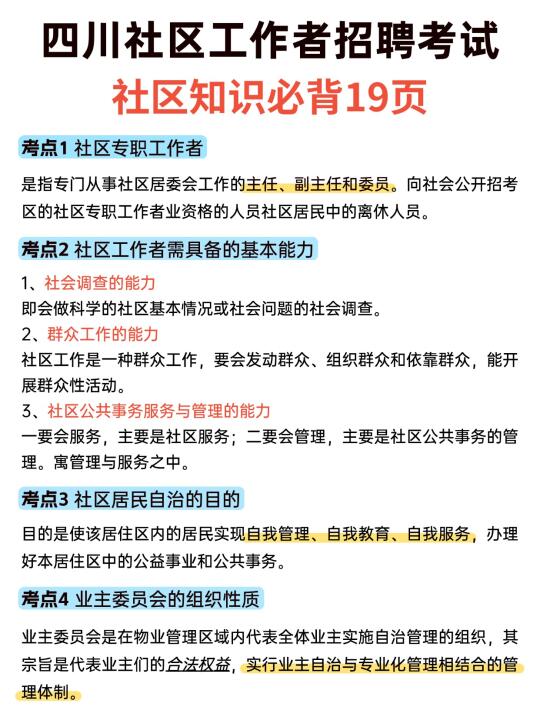 四川社区工作者招聘考试
社区知识必背19页

考点1 社区专职工作者

是指专门从事社区居委会工作的主任、副主任和委员。向社会公开招考区的社区专职工作者业资格的人员社区居民中的离休人员。

考点2 社区工作者需具备的基本能力

1、社会调查的能力
即会做科学的社区基本情况或社会问题的社会调查。
2、群众工作的能力
社区工作是一种群众工作，要会发动群众、组织群众和依靠群众，能开展群众性活动。
3、社区公共事务服务与管理的能力
一要会服务，主要是社区服务；二要会管理，主要是社区公共事务的管理。寓管理与服务之中。

考点3 社区居民自治的目的

目的是使该居住区内的居民实现自我管理、自我教育、自我服务，办理好本居住区中的公益事业和公共事务。

考点4 业主委员会的组织性质

业主委员会是在物业管理区域内代表全体业主实施自治管理的组织，其宗旨是代表业主们的合法权益，实行业主自治与专业化管理相结合的管理体制。